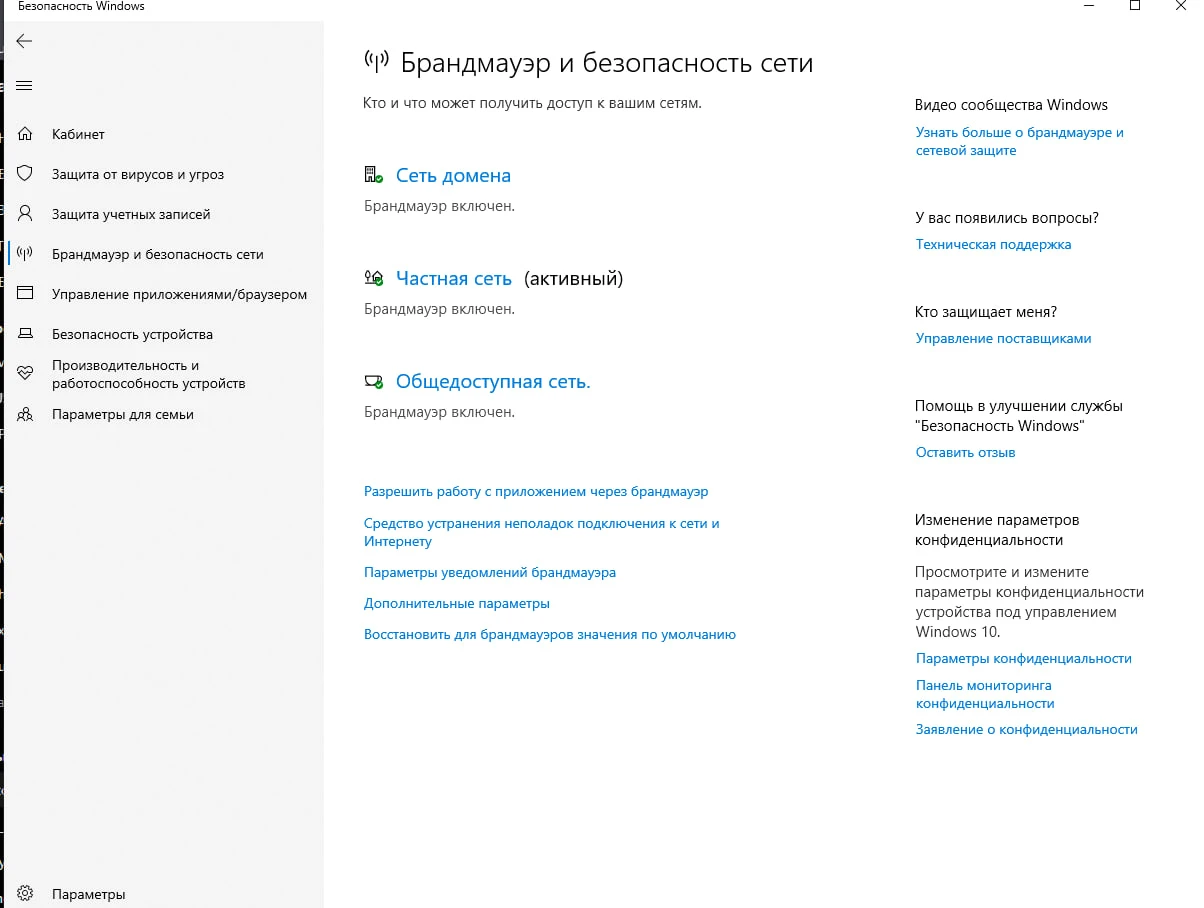 Безопасность Windows

Кабинет
Защита от вирусов и угроз
Защита учетных записей
Брандмауэр и безопасность сети
Управление приложениями/браузером
Безопасность устройства
Производительность и работоспособность устройств
Параметры для семьи

Параметры

Брандмауэр и безопасность сети

Кто и что может получить доступ к вашим сетям.

Сеть домена
Брандмауэр включен.

Частная сеть (активный)
Брандмауэр включен.

Общедоступная сеть.
Брандмауэр включен.

Разрешить работу с приложением через брандмауэр
Средство устранения неполадок подключения к сети и Интернету
Параметры уведомлений брандмауэра
Дополнительные параметры
Восстановить для брандмауэров значения по умолчанию

Видео сообщества Windows
Узнать больше о брандмауэре и сетевой защите

У вас появились вопросы?
Техническая поддержка

Кто защищает меня?
Управление поставщиками

Помощь в улучшении службы "Безопасность Windows"
Оставить отзыв

Изменение параметров конфиденциальности
Просмотрите и измените параметры конфиденциальности устройства под управлением Windows 10.
Параметры конфиденциальности
Панель мониторинга конфиденциальности
Заявление о конфиденциальности